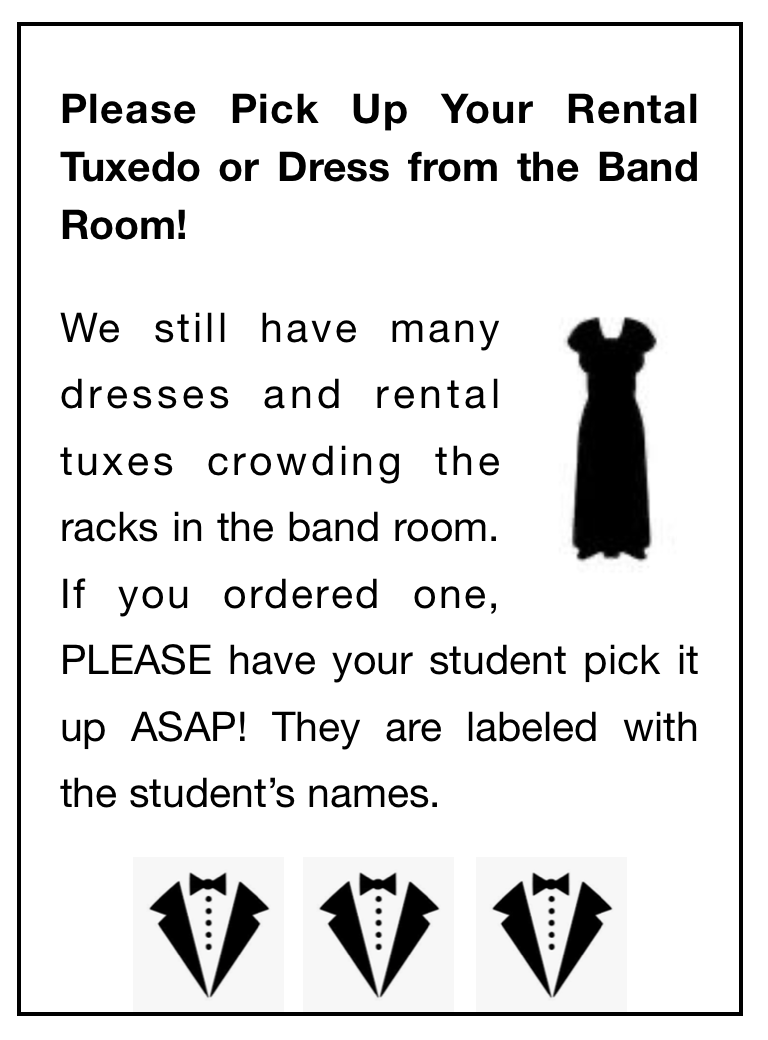 Please Pick Up Your Rental Tuxedo or Dress from the Band Room!

We still have many dresses and rental tuxes crowding the racks in the band room. If you ordered one, PLEASE have your student pick it up ASAP! They are labeled with the student's names.